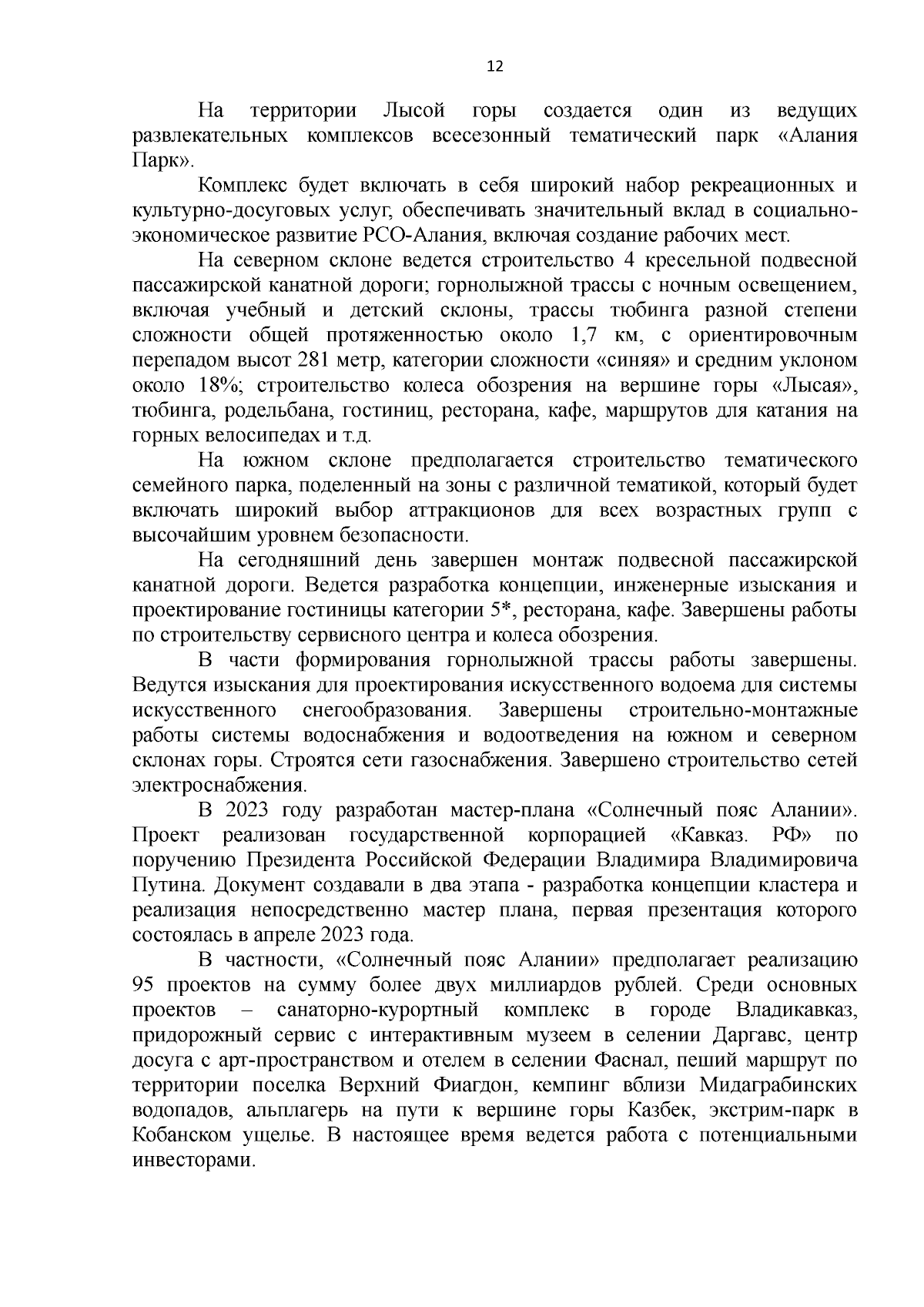 12

На территории Лысой горы создается один из ведущих развлекательных комплексов всесезонный тематический парк «Алания Парк».

Комплекс будет включать в себя широкий набор рекреационных и культурно-досуговых услуг, обеспечивать значительный вклад в социально-экономическое развитие РСО-Алания, включая создание рабочих мест.

На северном склоне ведется строительство 4 кресельной подвесной пассажирской канатной дороги; горнолыжной трассы с ночным освещением, включая учебный и детский склоны, трассы тюбинга разной степени сложности общей протяженностью около 1,7 км, с ориентировочным перепадом высот 281 метр, категории сложности «синяя» и средним уклоном около 18%; строительство колеса обозрения на вершине горы «Лысая», тюбинга, родельбана, гостиниц, ресторана, кафе, маршрутов для катания на горных велосипедах и т.д.

На южном склоне предполагается строительство тематического семейного парка, поделенный на зоны с различной тематикой, который будет включать широкий выбор аттракционов для всех возрастных групп с высочайшим уровнем безопасности.

На сегодняшний день завершен монтаж подвесной пассажирской канатной дороги. Ведется разработка концепции, инженерные изыскания и проектирование гостиницы категории 5*, ресторана, кафе. Завершены работы по строительству сервисного центра и колеса обозрения.

В части формирования горнолыжной трассы работы завершены. Ведутся изыскания для проектирования искусственного водоема для системы искусственного снегообразования. Завершены строительно-монтажные работы системы водоснабжения и водоотведения на южном и северном склонах горы. Строятся сети газоснабжения. Завершено строительство сетей электроснабжения.

В 2023 году разработан мастер-плана «Солнечный пояс Алании». Проект реализован государственной корпорацией «Кавказ. РФ» по поручению Президента Российской Федерации Владимира Владимировича Путина. Документ создавали в два этапа - разработка концепции кластера и реализация непосредственно мастер плана, первая презентация которого состоялась в апреле 2023 года.

В частности, «Солнечный пояс Алании» предполагает реализацию 95 проектов на сумму более двух миллиардов рублей. Среди основных проектов – санаторно-курортный комплекс в городе Владикавказ, придорожный сервис с интерактивным музеем в селении Даргавс, центр досуга с арт-пространством и отелем в селении Фаснал, пеший маршрут по территории поселка Верхний Фиагдон, кемпинг вблизи Мидаграбинских водопадов, альплагерь на пути к вершине горы Казбек, экстрим-парк в Кобанском ущелье. В настоящее время ведется работа с потенциальными инвесторами.